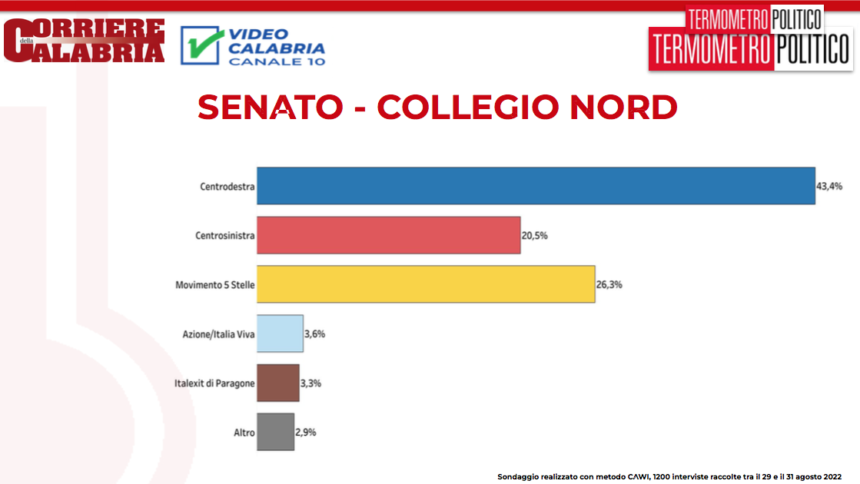 CORRIERE della CALABRIA

VIDEO CALABRIA CANALE 10

TERMOMETRO POLITICO

TERMOMETRO POLITICO

SENATO - COLLEGIO NORD

Centrodestra 43,4%

Centrosinistra 20,5%

Movimento 5 Stelle 26,3%

Azione/Italia Viva 3,6%

Italexit di Paragone 3,3%

Altro 2,9%

Sondaggio realizzato con metodo CAWI, 1200 interviste raccolte tra il 29 e il 31 agosto 2022